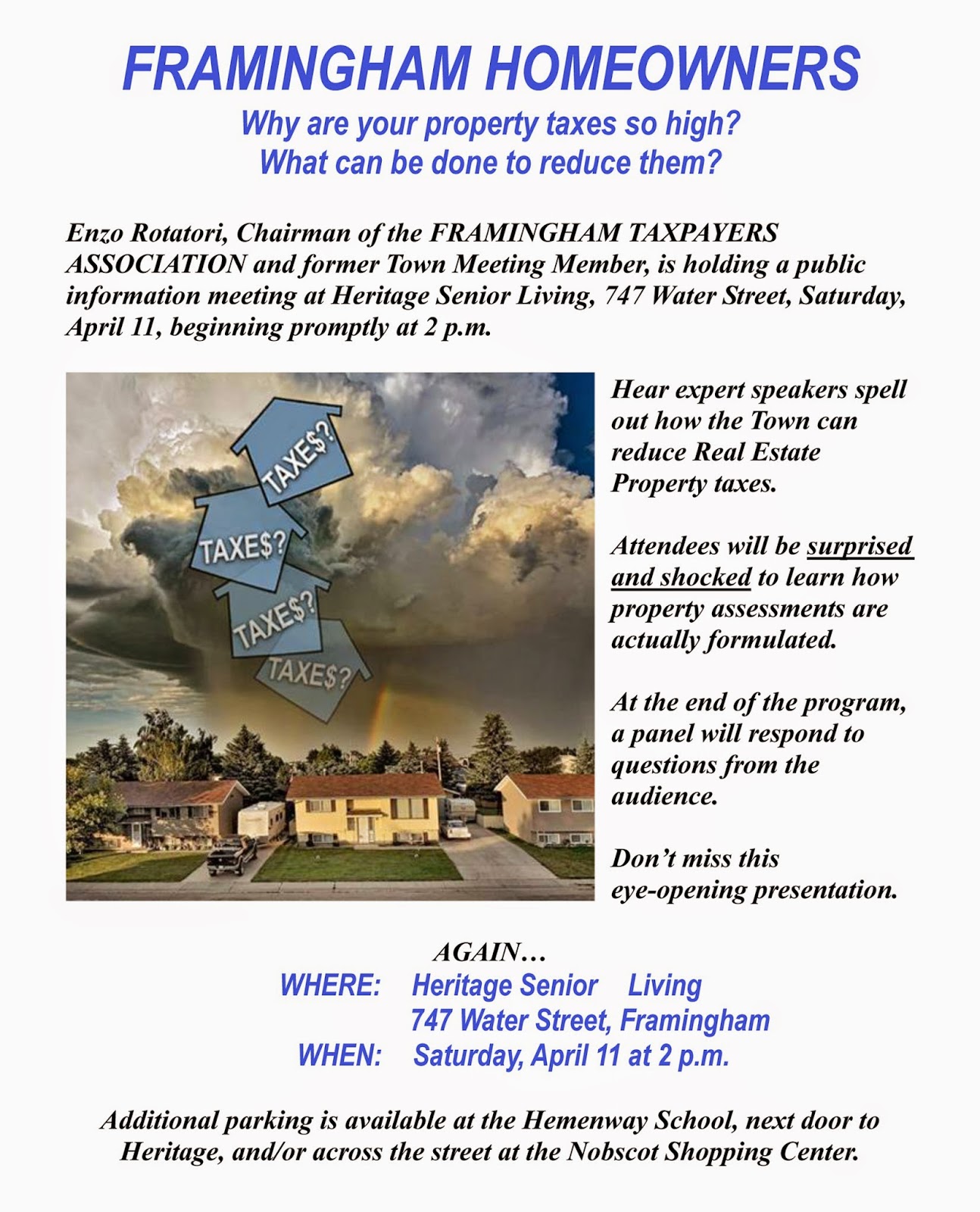 FRAMINGHAM HOMEOWNERS
Why are your property taxes so high?
What can be done to reduce them?

Enzo Rotatori, Chairman of the FRAMINGHAM TAXPAYERS ASSOCIATION and former Town Meeting Member, is holding a public information meeting at Heritage Senior Living, 747 Water Street, Saturday, April 11, beginning promptly at 2 p.m.

TAXE$?
TAXE$?
TAXE$?
TAXE$?

Hear expert speakers spell out how the Town can reduce Real Estate Property taxes.

Attendees will be surprised and shocked to learn how property assessments are actually formulated.

At the end of the program, a panel will respond to questions from the audience.

Don't miss this eye-opening presentation.

AGAIN…
WHERE: Heritage Senior Living
747 Water Street, Framingham
WHEN: Saturday, April 11 at 2 p.m.

Additional parking is available at the Hemenway School, next door to Heritage, and/or across the street at the Nobscot Shopping Center.